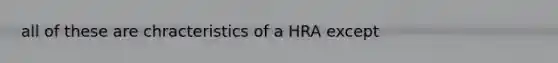 all of these are chracteristics of a HRA except